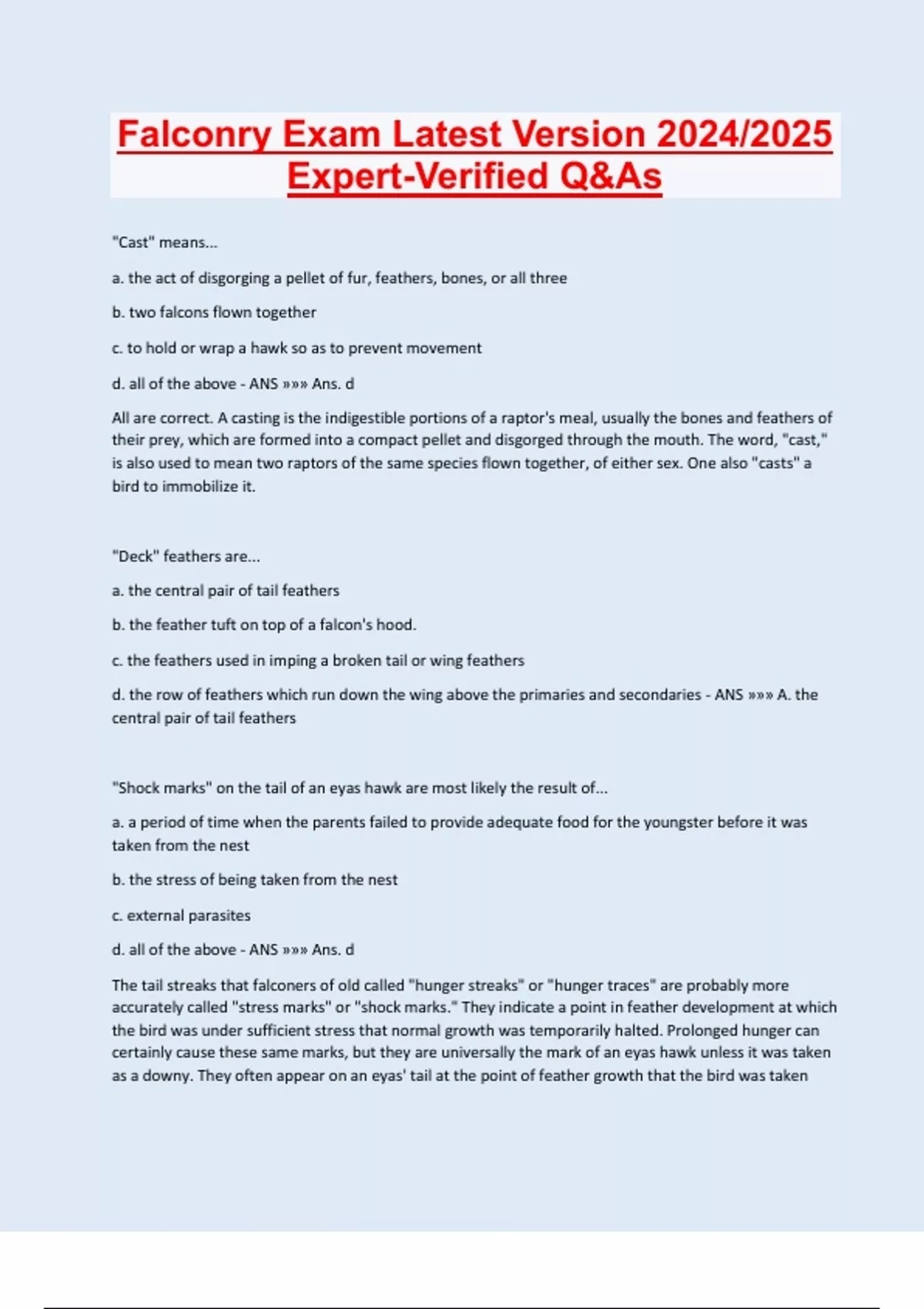 Falconry Exam Latest Version 2024/2025 Expert-Verified Q&As

"Cast" means...

a. the act of disgorging a pellet of fur, feathers, bones, or all three

b. two falcons flown together

c. to hold or wrap a hawk so as to prevent movement

d. all of the above - ANS »»» Ans. d

All are correct. A casting is the indigestible portions of a raptor's meal, usually the bones and feathers of their prey, which are formed into a compact pellet and disgorged through the mouth. The word, "cast," is also used to mean two raptors of the same species flown together, of either sex. One also "casts" a bird to immobilize it.

"Deck" feathers are...

a. the central pair of tail feathers

b. the feather tuft on top of a falcon's hood.

c. the feathers used in imping a broken tail or wing feathers

d. the row of feathers which run down the wing above the primaries and secondaries - ANS »»» A. the central pair of tail feathers

"Shock marks" on the tail of an eyas hawk are most likely the result of...

a. a period of time when the parents failed to provide adequate food for the youngster before it was taken from the nest

b. the stress of being taken from the nest

c. external parasites

d. all of the above - ANS »»» Ans. d

The tail streaks that falconers of old called "hunger streaks" or "hunger traces" are probably more accurately called "stress marks" or "shock marks." They indicate a point in feather development at which the bird was under sufficient stress that normal growth was temporarily halted. Prolonged hunger can certainly cause these same marks, but they are universally the mark of an eyas hawk unless it was taken as a downy. They often appear on an eyas' tail at the point of feather growth that the bird was taken